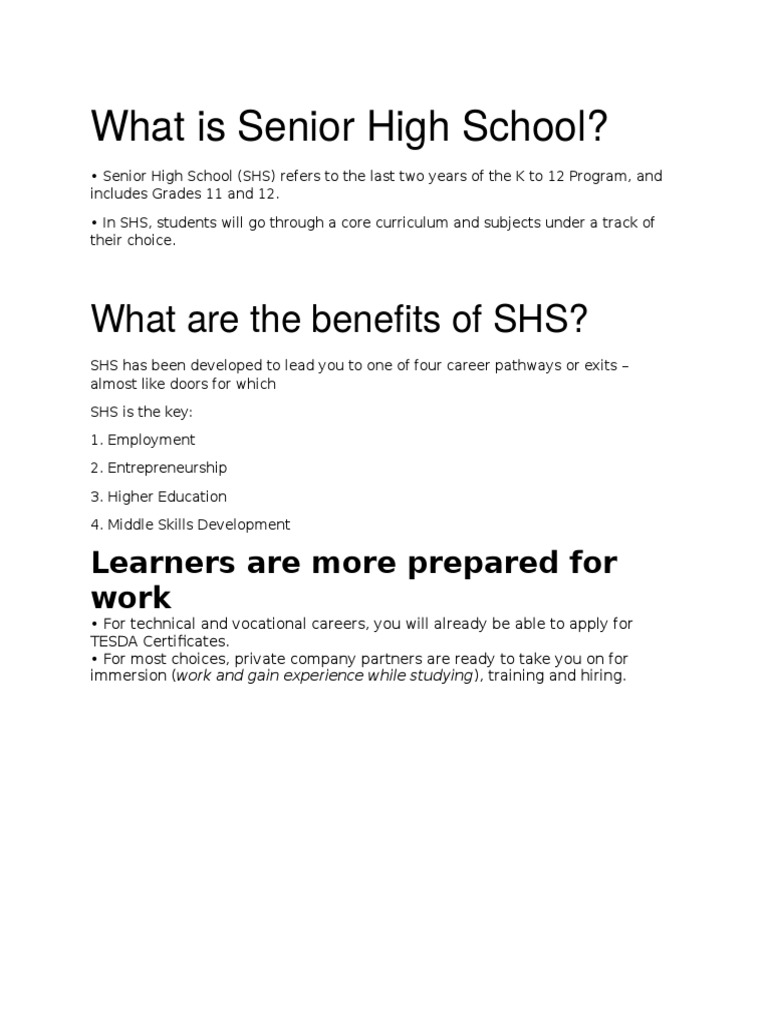 What is Senior High School?

• Senior High School (SHS) refers to the last two years of the K to 12 Program, and includes Grades 11 and 12.

• In SHS, students will go through a core curriculum and subjects under a track of their choice.

What are the benefits of SHS?

SHS has been developed to lead you to one of four career pathways or exits – almost like doors for which

SHS is the key:

1. Employment

2. Entrepreneurship

3. Higher Education

4. Middle Skills Development

Learners are more prepared for work

• For technical and vocational careers, you will already be able to apply for TESDA Certificates.
• For most choices, private company partners are ready to take you on for immersion (work and gain experience while studying), training and hiring.